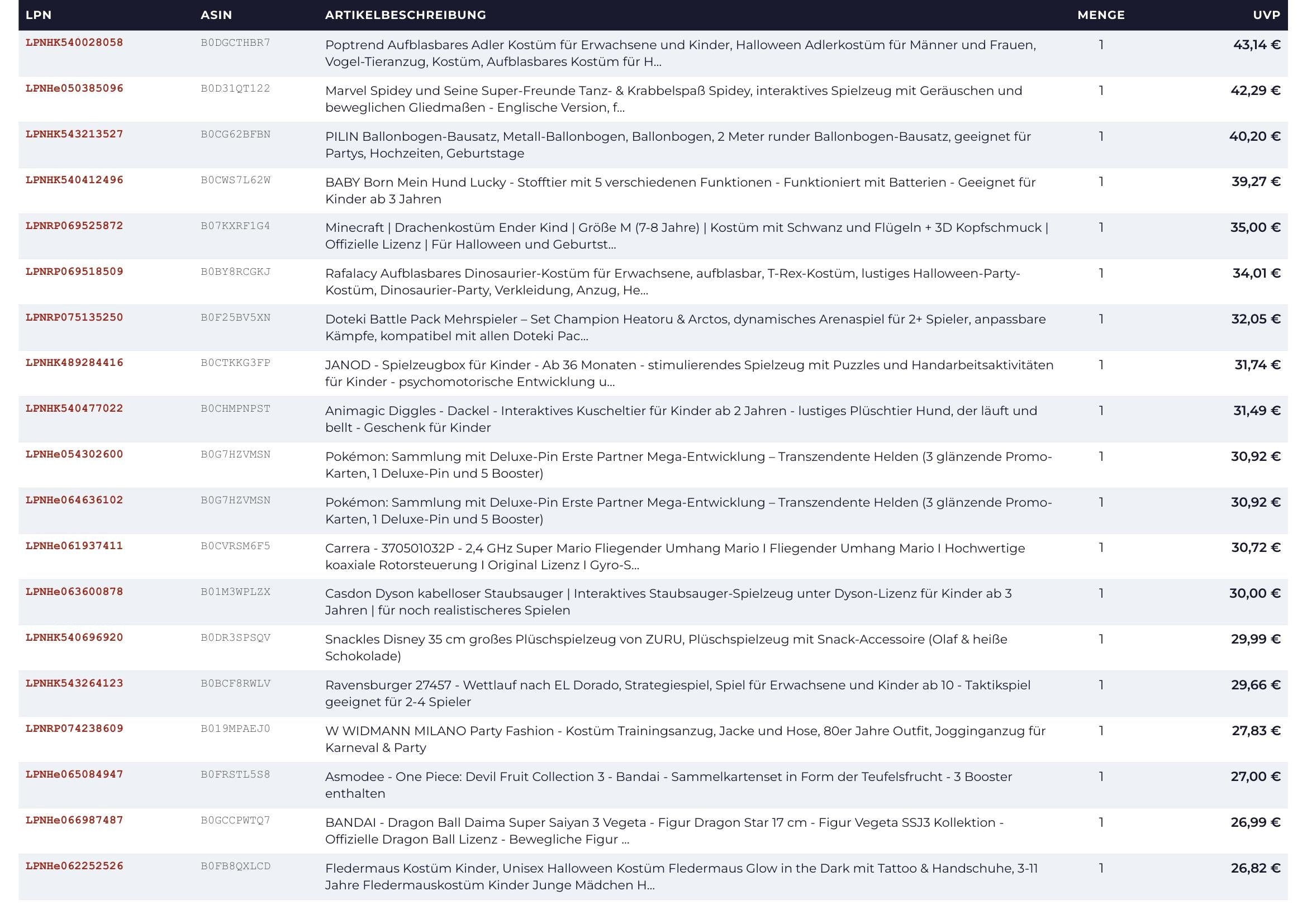 | LPN | ASIN | ARTIKELBESCHREIBUNG | MENGE | UVP |
|---|---|---|---|---|
| LPNHK540028058 | B0DGCTHBR7 | Poptrend Aufblasbares Adler Kostüm für Erwachsene und Kinder, Halloween Adlerkostüm für Männer und Frauen, Vogel-Tieranzug, Kostüm, Aufblasbares Kostüm für H... | 1 | 43,14 € |
| LPNHe050385096 | B0D31QT122 | Marvel Spidey und Seine Super-Freunde Tanz- & Krabbelspaß Spidey, interaktives Spielzeug mit Geräuschen und beweglichen Gliedmaßen - Englische Version, f... | 1 | 42,29 € |
| LPNHK543213527 | B0CG62BFBN | PILIN Ballonbogen-Bausatz, Metall-Ballonbogen, Ballonbogen, 2 Meter runder Ballonbogen-Bausatz, geeignet für Partys, Hochzeiten, Geburtstage | 1 | 40,20 € |
| LPNHK540412496 | B0CWS7L62W | BABY Born Mein Hund Lucky - Stofftier mit 5 verschiedenen Funktionen - Funktioniert mit Batterien - Geeignet für Kinder ab 3 Jahren | 1 | 39,27 € |
| LPNRP069525872 | B07KXRF1G4 | Minecraft \| Drachenkostüm Ender Kind \| Größe M (7-8 Jahre) \| Kostüm mit Schwanz und Flügeln + 3D Kopfschmuck \| Offizielle Lizenz \| Für Halloween und Geburtst... | 1 | 35,00 € |
| LPNRP069518509 | B0BY8RCGKJ | Rafalacy Aufblasbares Dinosaurier-Kostüm für Erwachsene, aufblasbar, T-Rex-Kostüm, lustiges Halloween-Party-Kostüm, Dinosaurier-Party, Verkleidung, Anzug, He... | 1 | 34,01 € |
| LPNRP075135250 | B0F25BV5XN | Doteki Battle Pack Mehrspieler – Set Champion Heatoru & Arctos, dynamisches Arenaspiel für 2+ Spieler, anpassbare Kämpfe, kompatibel mit allen Doteki Pac... | 1 | 32,05 € |
| LPNHK489284416 | B0CTKKG3FP | JANOD - Spielzeugbox für Kinder - Ab 36 Monaten - stimulierendes Spielzeug mit Puzzles und Handarbeitsaktivitäten für Kinder - psychomotorische Entwicklung u... | 1 | 31,74 € |
| LPNHK540477022 | B0CHMPNPST | Animagic Diggles - Dackel - Interaktives Kuscheltier für Kinder ab 2 Jahren - lustiges Plüschtier Hund, der läuft und bellt - Geschenk für Kinder | 1 | 31,49 € |
| LPNHe054302600 | B0G7HZVMSN | Pokémon: Sammlung mit Deluxe-Pin Erste Partner Mega-Entwicklung – Transzendente Helden (3 glänzende Promo-Karten, 1 Deluxe-Pin und 5 Booster) | 1 | 30,92 € |
| LPNHe064636102 | B0G7HZVMSN | Pokémon: Sammlung mit Deluxe-Pin Erste Partner Mega-Entwicklung – Transzendente Helden (3 glänzende Promo-Karten, 1 Deluxe-Pin und 5 Booster) | 1 | 30,92 € |
| LPNHe061937411 | B0CVRSM6F5 | Carrera - 370501032P - 2,4 GHz Super Mario Fliegender Umhang Mario I Fliegender Umhang Mario I Hochwertige koaxiale Rotorsteuerung I Original Lizenz I Gyro-S... | 1 | 30,72 € |
| LPNHe063600878 | B01M3WPLZX | Casdon Dyson kabelloser Staubsauger \| Interaktives Staubsauger-Spielzeug unter Dyson-Lizenz für Kinder ab 3 Jahren \| für noch realistischeres Spielen | 1 | 30,00 € |
| LPNHK540696920 | B0DR3SPSQV | Snackles Disney 35 cm großes Plüschspielzeug von ZURU, Plüschspielzeug mit Snack-Accessoire (Olaf & heiße Schokolade) | 1 | 29,99 € |
| LPNHK543264123 | B0BCF8RWLV | Ravensburger 27457 - Wettlauf nach EL Dorado, Strategiespiel, Spiel für Erwachsene und Kinder ab 10 - Taktikspiel geeignet für 2-4 Spieler | 1 | 29,66 € |
| LPNRP074238609 | B019MPAEJ0 | W WIDMANN MILANO Party Fashion - Kostüm Trainingsanzug, Jacke und Hose, 80er Jahre Outfit, Jogginganzug für Karneval & Party | 1 | 27,83 € |
| LPNHe065084947 | B0FRSTL5S8 | Asmodee - One Piece: Devil Fruit Collection 3 - Bandai - Sammelkartenset in Form der Teufelsfrucht - 3 Booster enthalten | 1 | 27,00 € |
| LPNHe066987487 | B0GCCPWTQ7 | BANDAI - Dragon Ball Daima Super Saiyan 3 Vegeta - Figur Dragon Star 17 cm - Figur Vegeta SSJ3 Kollektion - Offizielle Dragon Ball Lizenz - Bewegliche Figur ... | 1 | 26,99 € |
| LPNHe062252526 | B0FB8QXLCD | Fledermaus Kostüm Kinder, Unisex Halloween Kostüm Fledermaus Glow in the Dark mit Tattoo & Handschuhe, 3-11 Jahre Fledermauskostüm Kinder Junge Mädchen H... | 1 | 26,82 € |